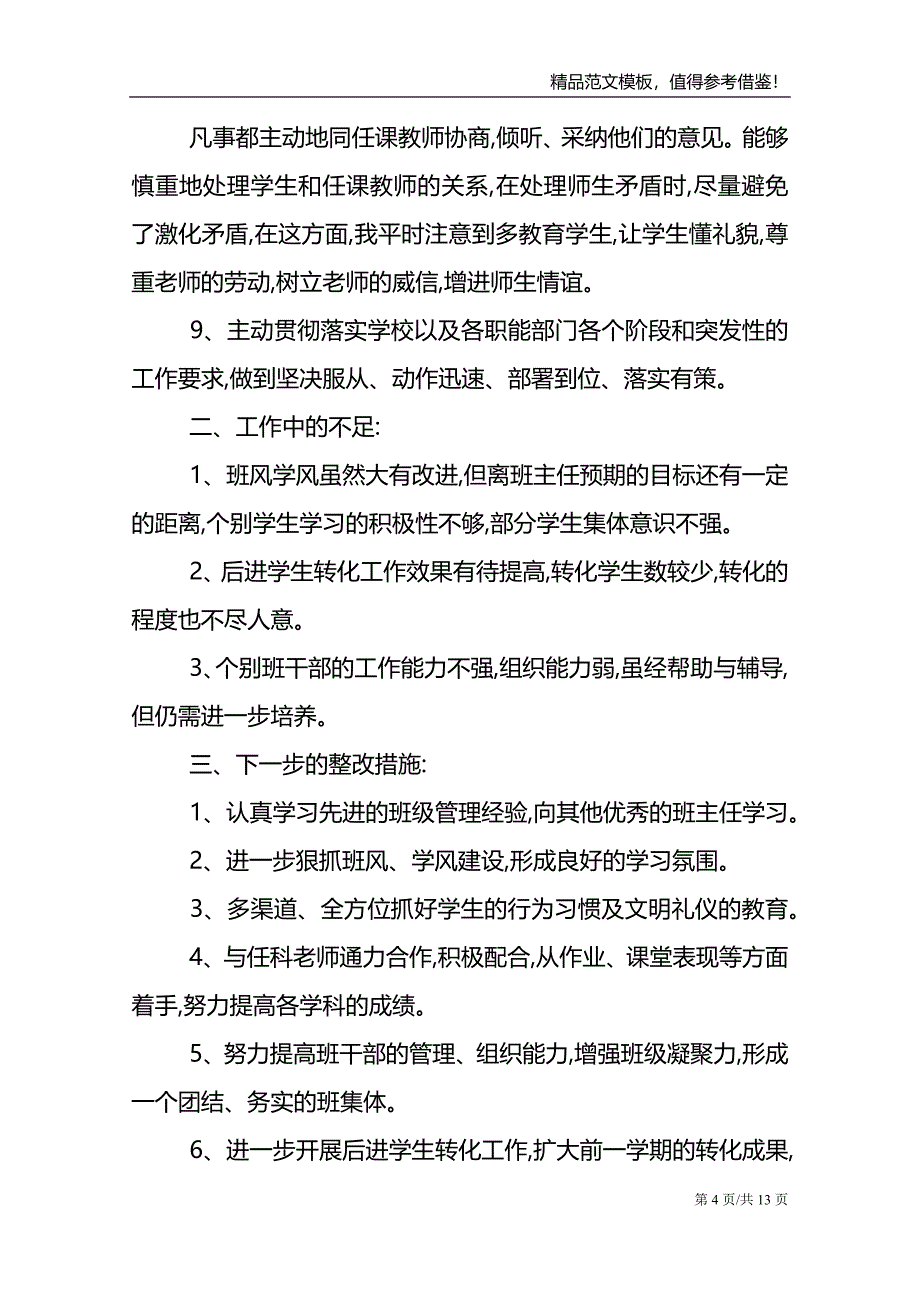 精品范文模板，值得参考借鉴！

凡事都主动地同任课教师协商,倾听、采纳他们的意见。能够慎重地处理学生和任课教师的关系,在处理师生矛盾时,尽量避免了激化矛盾,在这方面,我平时注意到多教育学生,让学生懂礼貌,尊重老师的劳动,树立老师的威信,增进师生情谊。

9、主动贯彻落实学校以及各职能部门各个阶段和突发性的工作要求,做到坚决服从、动作迅速、部署到位、落实有策。

二、工作中的不足:

1、班风学风虽然大有改进,但离班主任预期的目标还有一定的距离,个别学生学习的积极性不够,部分学生集体意识不强。

2、后进学生转化工作效果有待提高,转化学生数较少,转化的程度也不尽人意。

3、个别班干部的工作能力不强,组织能力弱,虽经帮助与辅导,但仍需进一步培养。

三、下一步的整改措施:

1、认真学习先进的班级管理经验,向其他优秀的班主任学习。

2、进一步狠抓班风、学风建设,形成良好的学习氛围。

3、多渠道、全方位抓好学生的行为习惯及文明礼仪的教育。

4、与任科老师通力合作,积极配合,从作业、课堂表现等方面着手,努力提高各学科的成绩。

5、努力提高班干部的管理、组织能力,增强班级凝聚力,形成一个团结、务实的班集体。

6、进一步开展后进学生转化工作,扩大前一学期的转化成果,

第 4 页/共 13 页